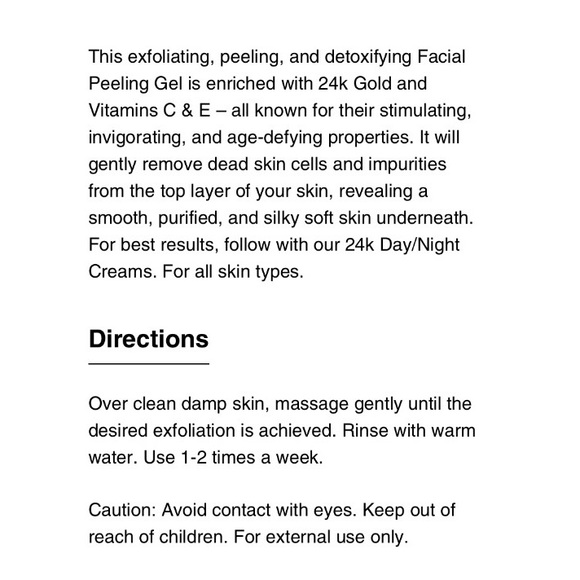 This exfoliating, peeling, and detoxifying Facial Peeling Gel is enriched with 24k Gold and Vitamins C & E – all known for their stimulating, invigorating, and age-defying properties. It will gently remove dead skin cells and impurities from the top layer of your skin, revealing a smooth, purified, and silky soft skin underneath. For best results, follow with our 24k Day/Night Creams. For all skin types.

Directions

Over clean damp skin, massage gently until the desired exfoliation is achieved. Rinse with warm water. Use 1-2 times a week.

Caution: Avoid contact with eyes. Keep out of reach of children. For external use only.